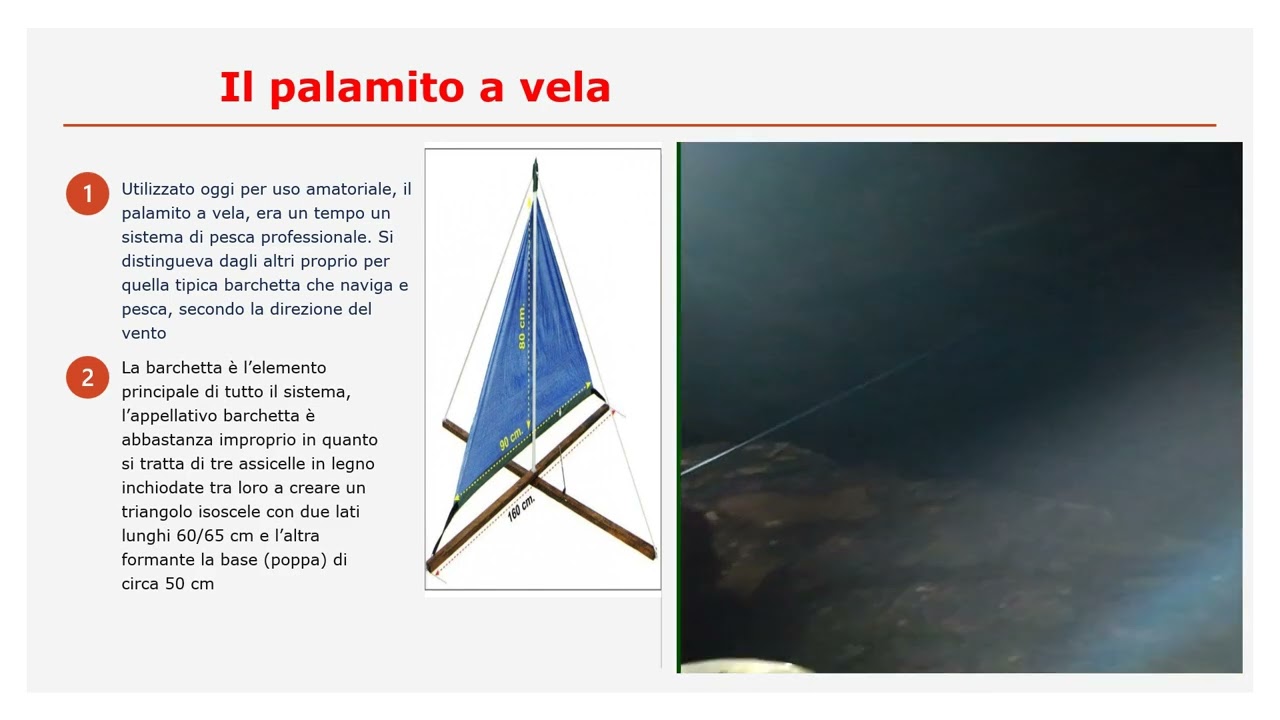 Il palamito a vela

1 Utilizzato oggi per uso amatoriale, il palamito a vela, era un tempo un sistema di pesca professionale. Si distingueva dagli altri proprio per quella tipica barchetta che naviga e pesca, secondo la direzione del vento

2 La barchetta è l'elemento principale di tutto il sistema, l'appellativo barchetta è abbastanza improprio in quanto si tratta di tre assicelle in legno inchiodate tra loro a creare un triangolo isoscele con due lati lunghi 60/65 cm e l'altra formante la base (poppa) di circa 50 cm

80 cm.
90 cm.
160 cm.